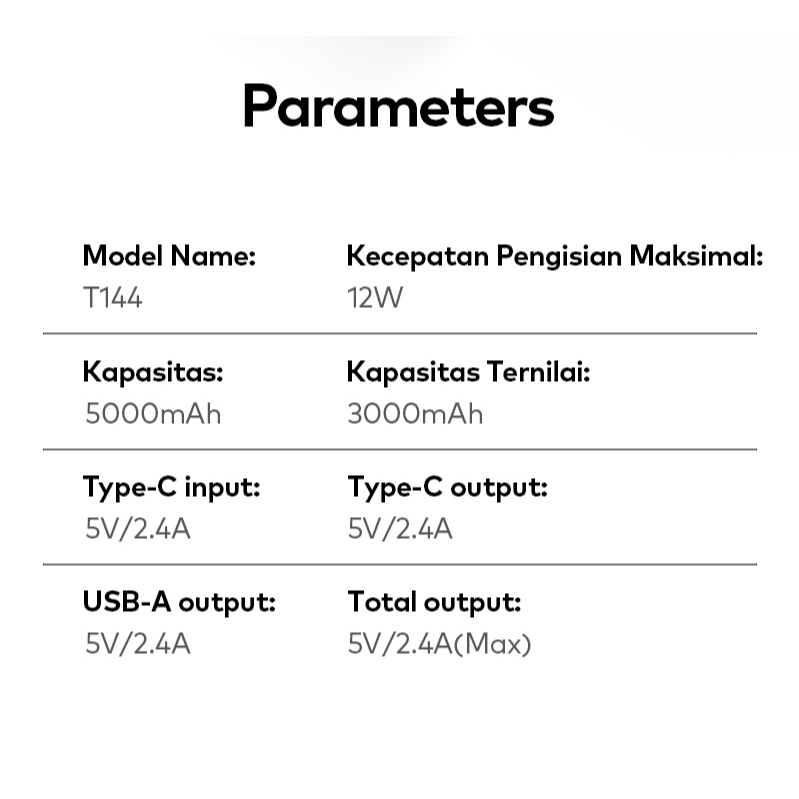 Parameters

Model Name:
T144

Kecepatan Pengisian Maksimal:
12W

Kapasitas:
5000mAh

Kapasitas Ternilai:
3000mAh

Type-C input:
5V/2.4A

Type-C output:
5V/2.4A

USB-A output:
5V/2.4A

Total output:
5V/2.4A(Max)